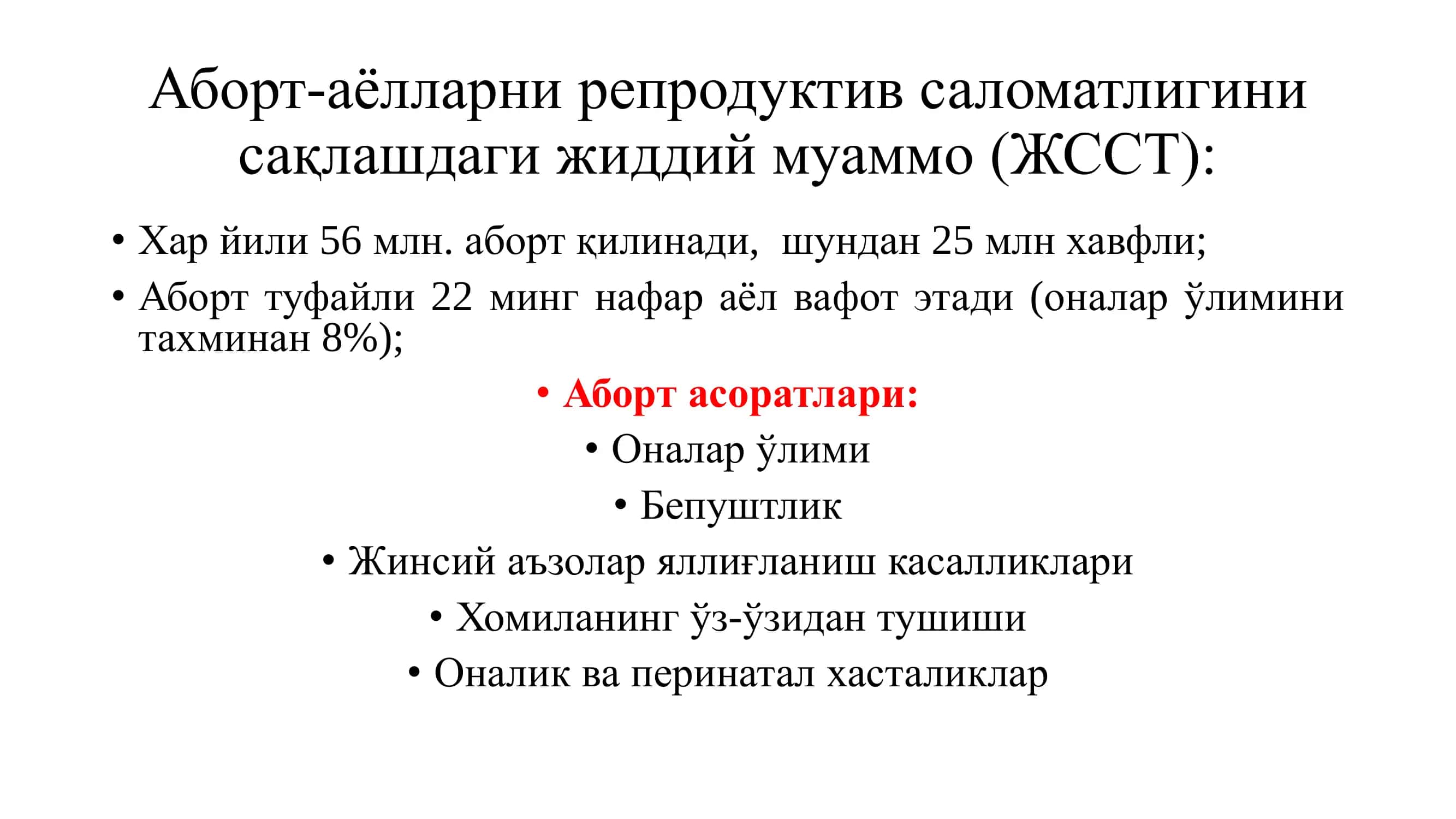 Аборт-аёлларни репродуктив саломатлигини сақлашдаги жиддий муаммо (ЖССТ):

• Хар йили 56 млн. аборт қилинади, шундан 25 млн хавфли;
• Аборт туфайли 22 минг нафар аёл вафот этади (оналар ўлимини тахминан 8%);

• Аборт асоратлари:
• Оналар ўлими
• Бепуштлик
• Жинсий аъзолар яллиғланиш касалликлари
• Хомиланинг ўз-ўзидан тушиши
• Оналик ва перинатал хасталиклар